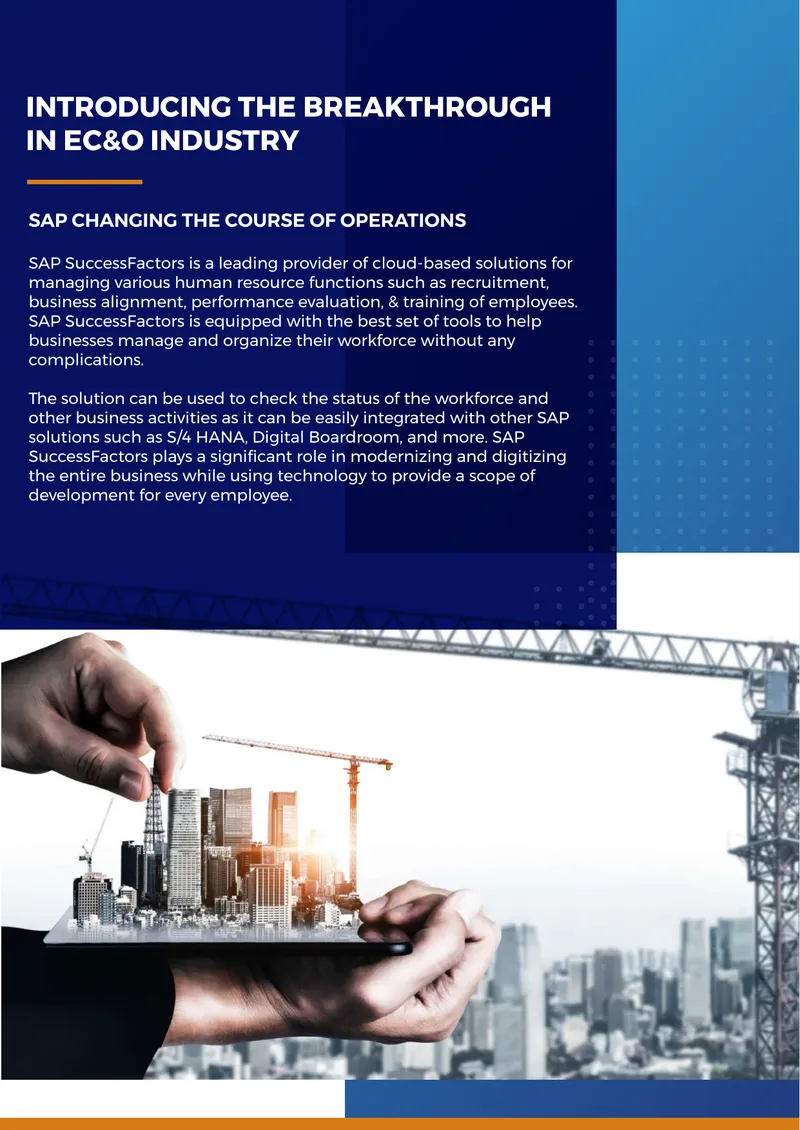 INTRODUCING THE BREAKTHROUGH IN EC&O INDUSTRY

SAP CHANGING THE COURSE OF OPERATIONS

SAP SuccessFactors is a leading provider of cloud-based solutions for managing various human resource functions such as recruitment, business alignment, performance evaluation, & training of employees. SAP SuccessFactors is equipped with the best set of tools to help businesses manage and organize their workforce without any complications.

The solution can be used to check the status of the workforce and other business activities as it can be easily integrated with other SAP solutions such as S/4 HANA, Digital Boardroom, and more. SAP SuccessFactors plays a significant role in modernizing and digitizing the entire business while using technology to provide a scope of development for every employee.